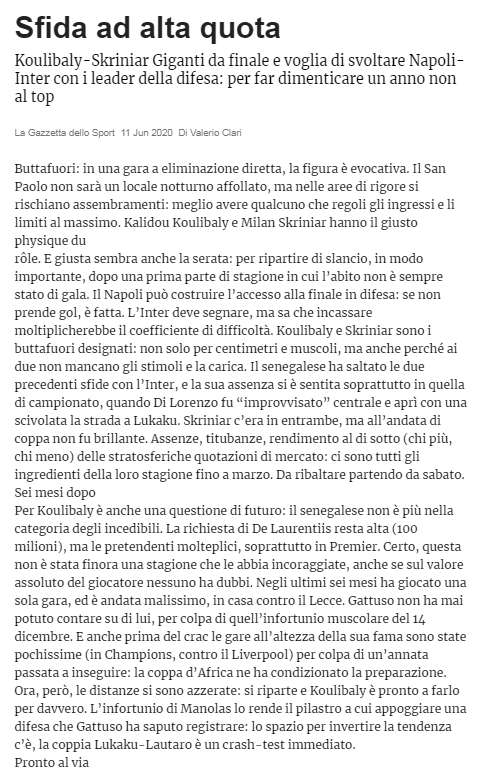 Sfida ad alta quota

Koulibaly-Skriniar Giganti da finale e voglia di svoltare Napoli-Inter con i leader della difesa: per far dimenticare un anno non al top

La Gazzetta dello Sport 11 Jun 2020 Di Valerio Clari

Buttafuori: in una gara a eliminazione diretta, la figura è evocativa. Il San Paolo non sarà un locale notturno affollato, ma nelle aree di rigore si rischiano assembramenti: meglio avere qualcuno che regoli gli ingressi e li limiti al massimo. Kalidou Koulibaly e Milan Skriniar hanno il giusto physique du
rôle. E giusta sembra anche la serata: per ripartire di slancio, in modo importante, dopo una prima parte di stagione in cui l'abito non è sempre stato di gala. Il Napoli può costruire l'accesso alla finale in difesa: se non prende gol, è fatta. L'Inter deve segnare, ma sa che incassare moltiplicherebbe il coefficiente di difficoltà. Koulibaly e Skriniar sono i buttafuori designati: non solo per centimetri e muscoli, ma anche perché ai due non mancano gli stimoli e la carica. Il senegalese ha saltato le due precedenti sfide con l'Inter, e la sua assenza si è sentita soprattutto in quella di campionato, quando Di Lorenzo fu "improvvisato" centrale e aprì con una scivolata la strada a Lukaku. Skriniar c'era in entrambe, ma all'andata di coppa non fu brillante. Assenze, titubanze, rendimento al di sotto (chi più, chi meno) delle stratosferiche quotazioni di mercato: ci sono tutti gli ingredienti della loro stagione fino a marzo. Da ribaltare partendo da sabato.
Sei mesi dopo
Per Koulibaly è anche una questione di futuro: il senegalese non è più nella categoria degli incedibili. La richiesta di De Laurentiis resta alta (100 milioni), ma le pretendenti molteplici, soprattutto in Premier. Certo, questa non è stata finora una stagione che le abbia incoraggiate, anche se sul valore assoluto del giocatore nessuno ha dubbi. Negli ultimi sei mesi ha giocato una sola gara, ed è andata malissimo, in casa contro il Lecce. Gattuso non ha mai potuto contare su di lui, per colpa di quell'infortunio muscolare del 14 dicembre. E anche prima del crac le gare all'altezza della sua fama sono state pochissime (in Champions, contro il Liverpool) per colpa di un'annata passata a inseguire: la coppa d'Africa ne ha condizionato la preparazione. Ora, però, le distanze si sono azzerate: si riparte e Koulibaly è pronto a farlo per davvero. L'infortunio di Manolas lo rende il pilastro a cui appoggiare una difesa che Gattuso ha saputo registrare: lo spazio per invertire la tendenza c'è, la coppia Lukaku-Lautaro è un crash-test immediato.
Pronto al via